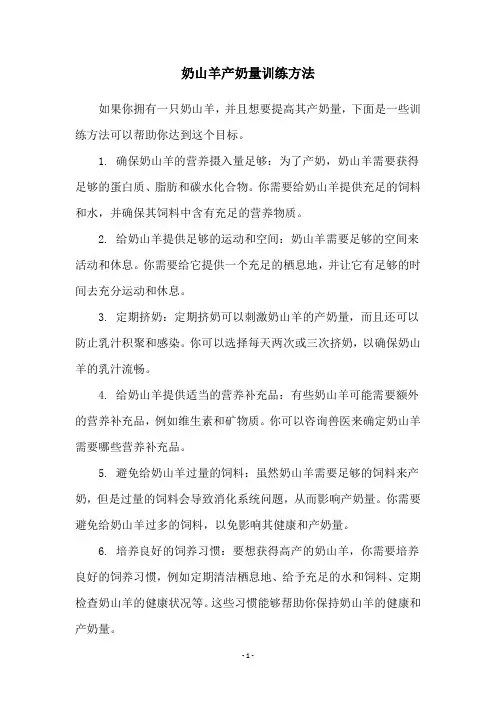 奶山羊产奶量训练方法

如果你拥有一只奶山羊，并且想要提高其产奶量，下面是一些训练方法可以帮助你达到这个目标。

1. 确保奶山羊的营养摄入量足够：为了产奶，奶山羊需要获得足够的蛋白质、脂肪和碳水化合物。你需要给奶山羊提供充足的饲料和水，并确保其饲料中含有充足的营养物质。

2. 给奶山羊提供足够的运动和空间：奶山羊需要足够的空间来活动和休息。你需要给它提供一个充足的栖息地，并让它有足够的时间去充分运动和休息。

3. 定期挤奶：定期挤奶可以刺激奶山羊的产奶量，而且还可以防止乳汁积聚和感染。你可以选择每天两次或三次挤奶，以确保奶山羊的乳汁流畅。

4. 给奶山羊提供适当的营养补充品：有些奶山羊可能需要额外的营养补充品，例如维生素和矿物质。你可以咨询兽医来确定奶山羊需要哪些营养补充品。

5. 避免给奶山羊过量的饲料：虽然奶山羊需要足够的饲料来产奶，但是过量的饲料会导致消化系统问题，从而影响产奶量。你需要避免给奶山羊过多的饲料，以免影响其健康和产奶量。

6. 培养良好的饲养习惯：要想获得高产的奶山羊，你需要培养良好的饲养习惯，例如定期清洁栖息地、给予充足的水和饲料、定期检查奶山羊的健康状况等。这些习惯能够帮助你保持奶山羊的健康和产奶量。

- 1 -